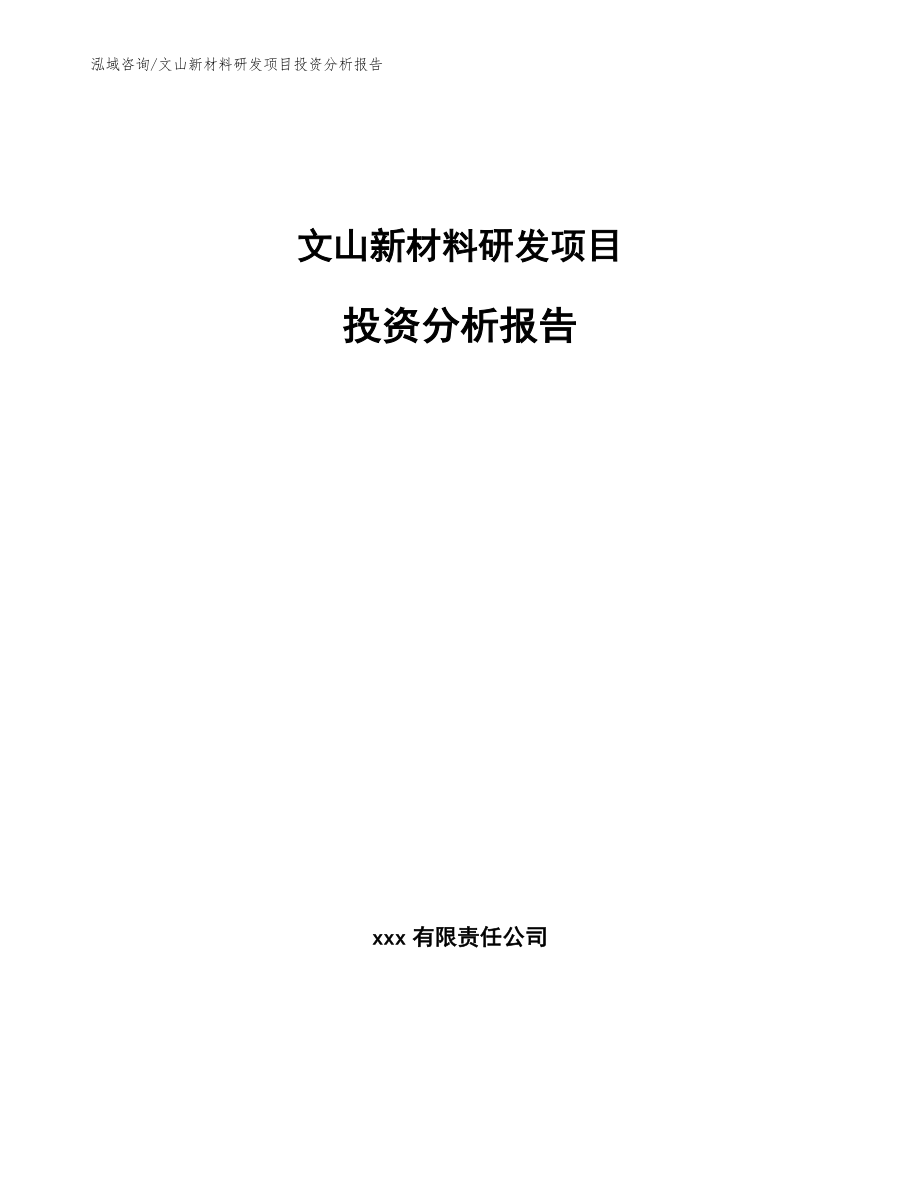 泓域咨询/文山新材料研发项目投资分析报告

文山新材料研发项目

投资分析报告

xxx 有限责任公司